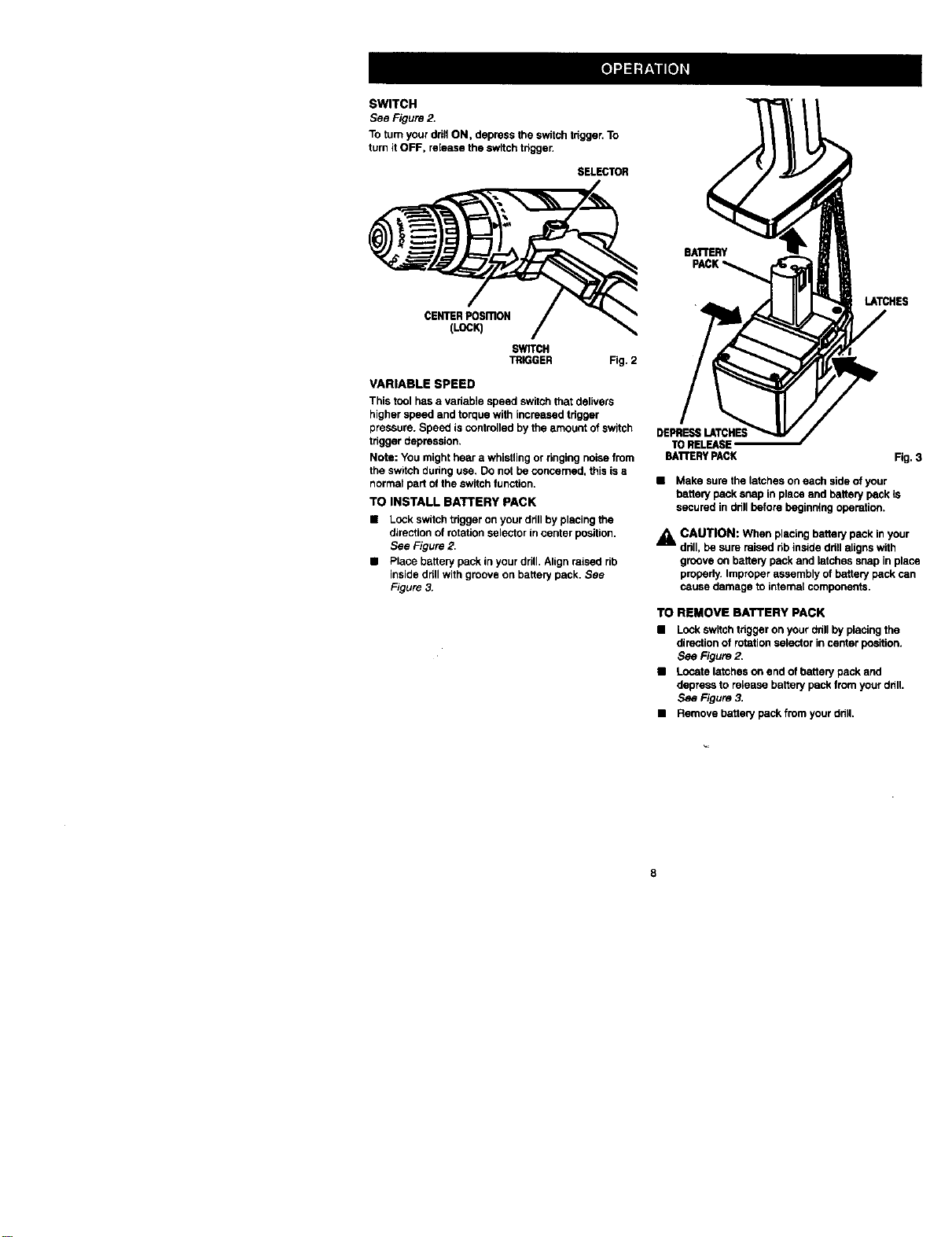 OPERATION

SWITCH
See Figure 2.

To turn your drill ON, depress the switch trigger. To turn it OFF, release the switch trigger.

SELECTOR

CENTER POSITION
(LOCK)

SWITCH
TRIGGER

Fig. 2

VARIABLE SPEED

This tool has a variable speed switch that delivers higher speed and torque with increased trigger pressure. Speed is controlled by the amount of switch trigger depression.

Note: You might hear a whistling or ringing noise from the switch during use. Do not be concerned, this is a normal part of the switch function.

TO INSTALL BATTERY PACK

• Lock switch trigger on your drill by placing the direction of rotation selector in center position. See Figure 2.
• Place battery pack in your drill. Align raised rib inside drill with groove on battery pack. See Figure 3.

BATTERY
PACK

LATCHES

DEPRESS LATCHES
TO RELEASE
BATTERY PACK

Fig. 3

• Make sure the latches on each side of your battery pack snap in place and battery pack is secured in drill before beginning operation.

CAUTION: When placing battery pack in your drill, be sure raised rib inside drill aligns with groove on battery pack and latches snap in place properly. Improper assembly of battery pack can cause damage to internal components.

TO REMOVE BATTERY PACK

• Lock switch trigger on your drill by placing the direction of rotation selector in center position. See Figure 2.
• Locate latches on end of battery pack and depress to release battery pack from your drill. See Figure 3.
• Remove battery pack from your drill.

8